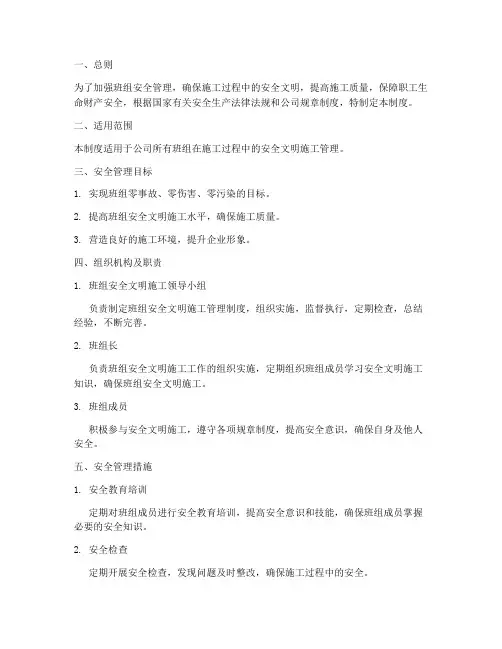 一、总则

为了加强班组安全管理，确保施工过程中的安全文明，提高施工质量，保障职工生命财产安全，根据国家有关安全生产法律法规和公司规章制度，特制定本制度。

二、适用范围

本制度适用于公司所有班组在施工过程中的安全文明施工管理。

三、安全管理目标

1. 实现班组零事故、零伤害、零污染的目标。

2. 提高班组安全文明施工水平，确保施工质量。

3. 营造良好的施工环境，提升企业形象。

四、组织机构及职责

1. 班组安全文明施工领导小组

负责制定班组安全文明施工管理制度，组织实施，监督执行，定期检查，总结经验，不断完善。

2. 班组长

负责班组安全文明施工工作的组织实施，定期组织班组成员学习安全文明施工知识，确保班组安全文明施工。

3. 班组成员

积极参与安全文明施工，遵守各项规章制度，提高安全意识，确保自身及他人安全。

五、安全管理措施

1. 安全教育培训

定期对班组成员进行安全教育培训，提高安全意识和技能，确保班组成员掌握必要的安全知识。

2. 安全检查

定期开展安全检查，发现问题及时整改，确保施工过程中的安全。